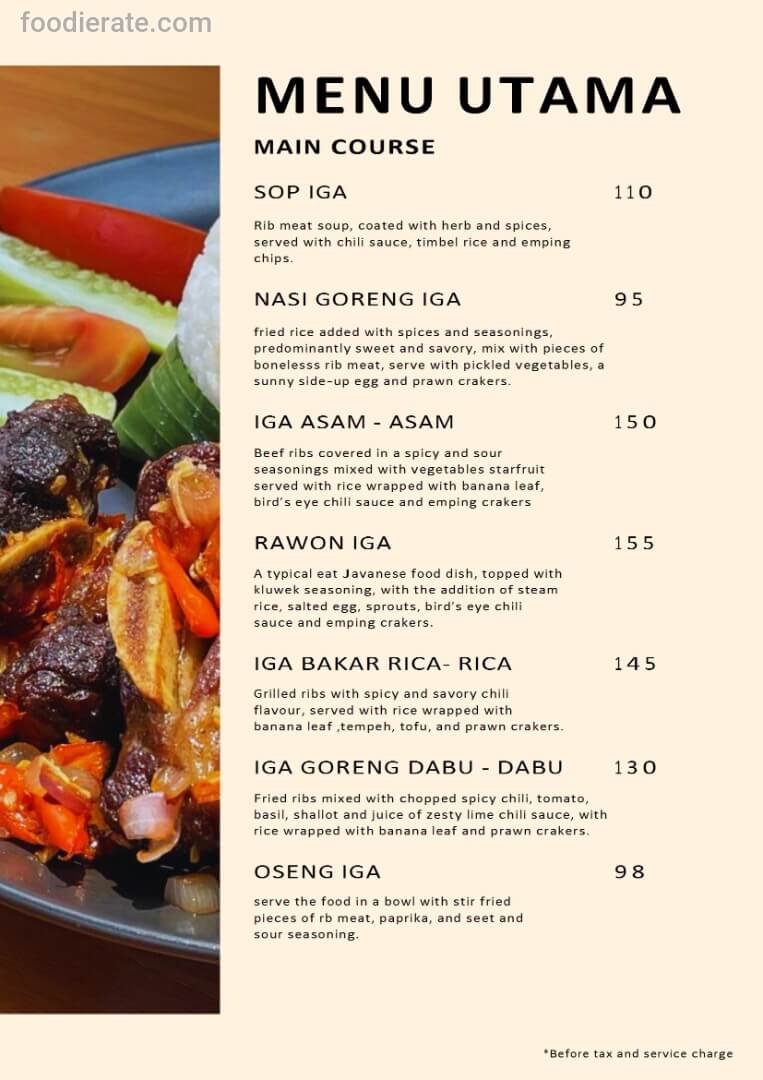 MENU UTAMA

MAIN COURSE

SOP IGA 110

Rib meat soup, coated with herb and spices, served with chili sauce, timbel rice and emping chips.

NASI GORENG IGA 95

fried rice added with spices and seasonings, predominantly sweet and savory, mix with pieces of bonelesss rib meat, serve with pickled vegetables, a sunny side-up egg and prawn crakers.

IGA ASAM - ASAM 150

Beef ribs covered in a spicy and sour seasonings mixed with vegetables starfruit served with rice wrapped with banana leaf, bird's eye chili sauce and emping crakers

RAWON IGA 155

A typical eat Javanese food dish, topped with kluwek seasoning, with the addition of steam rice, salted egg, sprouts, bird's eye chili sauce and emping crakers.

IGA BAKAR RICA- RICA 145

Grilled ribs with spicy and savory chili flavour, served with rice wrapped with banana leaf ,tempeh, tofu, and prawn crakers.

IGA GORENG DABU - DABU 130

Fried ribs mixed with chopped spicy chili, tomato, basil, shallot and juice of zesty lime chili sauce, with rice wrapped with banana leaf and prawn crakers.

OSENG IGA 98

serve the food in a bowl with stir fried pieces of rb meat, paprika, and seet and sour seasoning.

*Before tax and service charge

foodierate.com